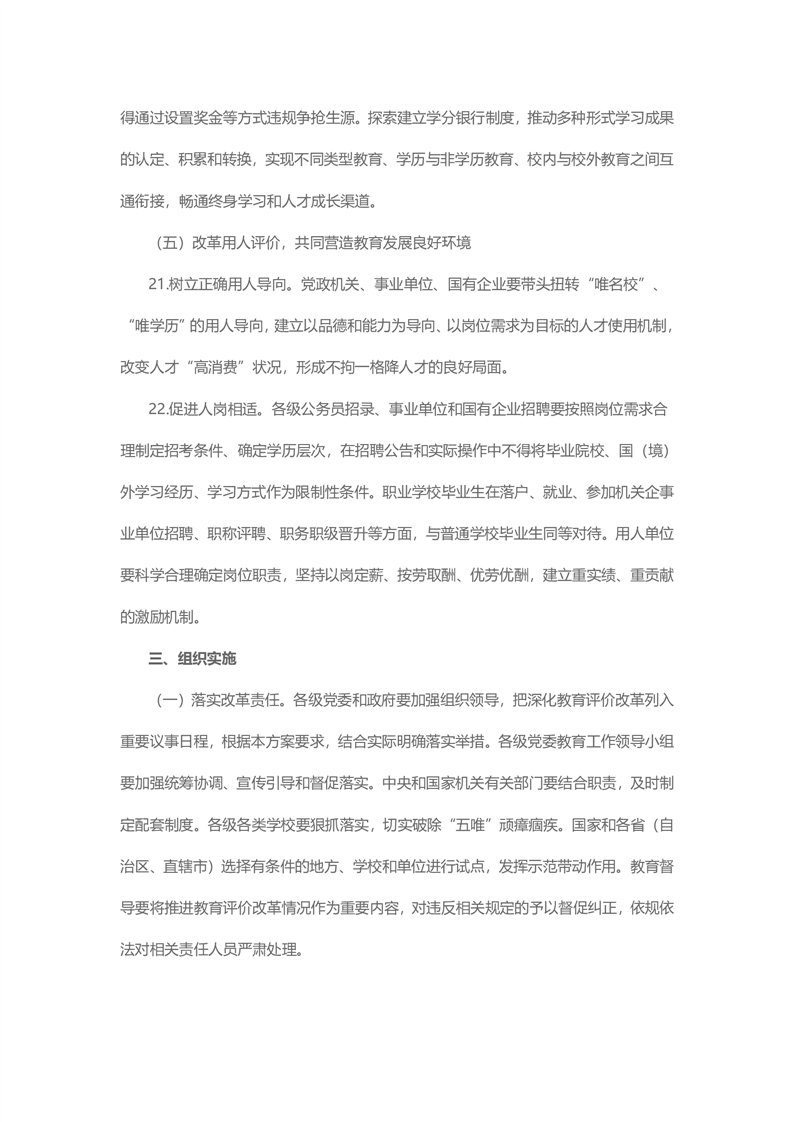 得通过设置奖金等方式违规争抢生源。探索建立学分银行制度，推动多种形式学习成果的认定、积累和转换，实现不同类型教育、学历与非学历教育、校内与校外教育之间互通衔接，畅通终身学习和人才成长渠道。

（五）改革用人评价，共同营造教育发展良好环境

21.树立正确用人导向。党政机关、事业单位、国有企业要带头扭转“唯名校”、“唯学历”的用人导向，建立以品德和能力为导向、以岗位需求为目标的人才使用机制，改变人才“高消费”状况，形成不拘一格降人才的良好局面。

22.促进人岗相适。各级公务员招录、事业单位和国有企业招聘要按照岗位需求合理制定招考条件、确定学历层次，在招聘公告和实际操作中不得将毕业院校、国（境）外学习经历、学习方式作为限制性条件。职业学校毕业生在落户、就业、参加机关企事业单位招聘、职称评聘、职务职级晋升等方面，与普通学校毕业生同等对待。用人单位要科学合理确定岗位职责，坚持以岗定薪、按劳取酬、优劳优酬，建立重实绩、重贡献的激励机制。

三、组织实施

（一）落实改革责任。各级党委和政府要加强组织领导，把深化教育评价改革列入重要议事日程，根据本方案要求，结合实际明确落实举措。各级党委教育工作领导小组要加强统筹协调、宣传引导和督促落实。中央和国家机关有关部门要结合职责，及时制定配套制度。各级各类学校要狠抓落实，切实破除“五唯”顽瘴痼疾。国家和各省（自治区、直辖市）选择有条件的地方、学校和单位进行试点，发挥示范带动作用。教育督导要将推进教育评价改革情况作为重要内容，对违反相关规定的予以督促纠正，依规依法对相关责任人员严肃处理。